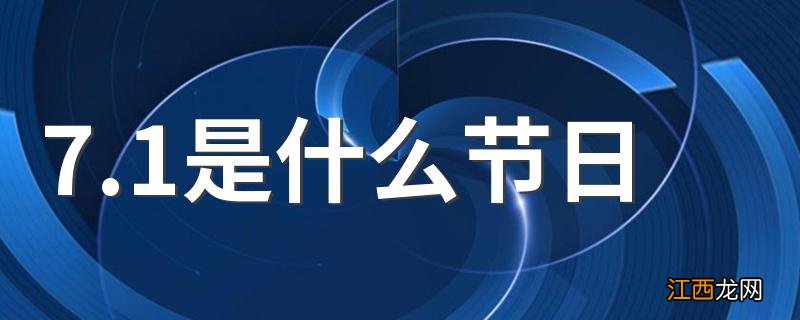 7.1是什么节日

江西龙网